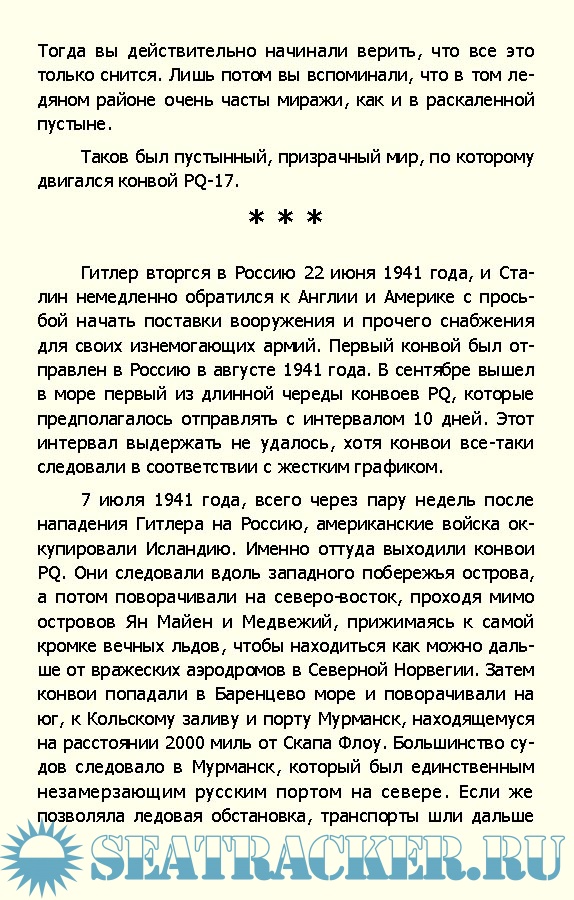 Тогда вы действительно начинали верить, что все это только снится. Лишь потом вы вспоминали, что в том ледяном районе очень часты миражи, как и в раскаленной пустыне.

Таков был пустынный, призрачный мир, по которому двигался конвой PQ-17.

* * *

Гитлер вторгся в Россию 22 июня 1941 года, и Сталин немедленно обратился к Англии и Америке с просьбой начать поставки вооружения и прочего снабжения для своих изнемогающих армий. Первый конвой был отправлен в Россию в августе 1941 года. В сентябре вышел в море первый из длинной череды конвоев PQ, которые предполагалось отправлять с интервалом 10 дней. Этот интервал выдержать не удалось, хотя конвои все-таки следовали в соответствии с жестким графиком.

7 июля 1941 года, всего через пару недель после нападения Гитлера на Россию, американские войска оккупировали Исландию. Именно оттуда выходили конвои PQ. Они следовали вдоль западного побережья острова, а потом поворачивали на северо-восток, проходя мимо островов Ян Майен и Медвежий, прижимаясь к самой кромке вечных льдов, чтобы находиться как можно дальше от вражеских аэродромов в Северной Норвегии. Затем конвои попадали в Баренцево море и поворачивали на юг, к Кольскому заливу и порту Мурманск, находящемуся на расстоянии 2000 миль от Скапа Флоу. Большинство судов следовало в Мурманск, который был единственным незамерзающим русским портом на севере. Если же позволяла ледовая обстановка, транспорты шли дальше

SEATRACKER.RU